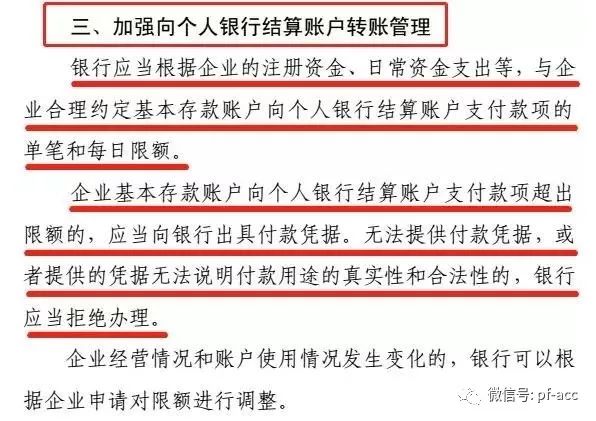 三、加强向个人银行结算账户转账管理

银行应当根据企业的注册资金、日常资金支出等，与企业合理约定基本存款账户向个人银行结算账户支付款项的单笔和每日限额。

企业基本存款账户向个人银行结算账户支付款项超出限额的，应当向银行出具付款凭据。无法提供付款凭据，或者提供的凭据无法说明付款用途的真实性和合法性的，银行应当拒绝办理。

企业经营情况和账户使用情况发生变化的，银行可以根据企业申请对限额进行调整。

微信号: pf-acc